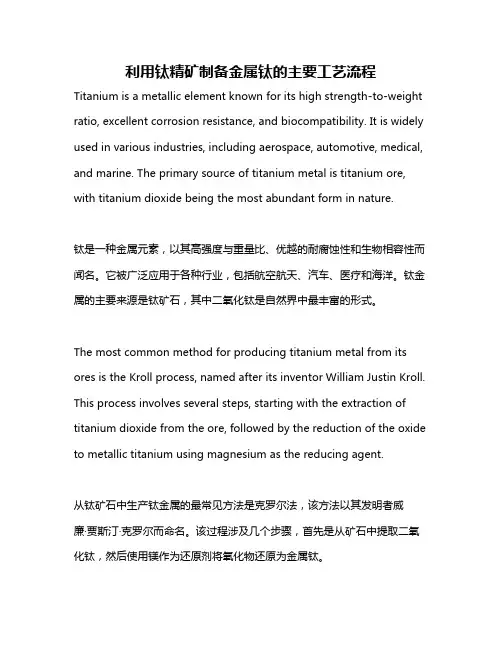 利用钛精矿制备金属钛的主要工艺流程

Titanium is a metallic element known for its high strength-to-weight ratio, excellent corrosion resistance, and biocompatibility. It is widely used in various industries, including aerospace, automotive, medical, and marine. The primary source of titanium metal is titanium ore, with titanium dioxide being the most abundant form in nature.

钛是一种金属元素，以其高强度与重量比、优越的耐腐蚀性和生物相容性而闻名。它被广泛应用于各种行业，包括航空航天、汽车、医疗和海洋。钛金属的主要来源是钛矿石，其中二氧化钛是自然界中最丰富的形式。

The most common method for producing titanium metal from its ores is the Kroll process, named after its inventor William Justin Kroll. This process involves several steps, starting with the extraction of titanium dioxide from the ore, followed by the reduction of the oxide to metallic titanium using magnesium as the reducing agent.

从钛矿石中生产钛金属的最常见方法是克罗尔法，该方法以其发明者威廉·贾斯汀·克罗尔而命名。该过程涉及几个步骤，首先是从矿石中提取二氧化钛，然后使用镁作为还原剂将氧化物还原为金属钛。